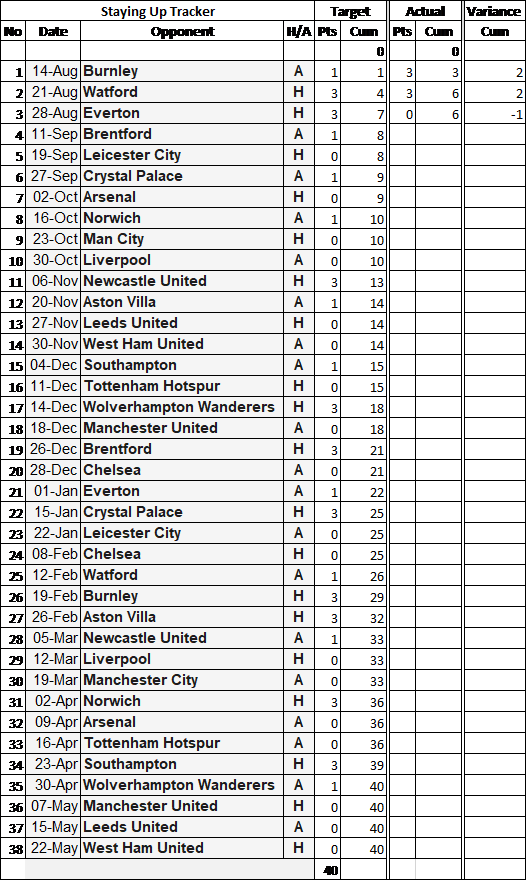 | Staying Up Tracker | | | | Target | | Actual | | Variance |
|---|---|---|---|---|---|---|---|---|
| No | Date | Opponent | H/A | Pts | Cum | Pts | Cum | Cum |
| | | | | | 0 | | 0 | |
| 1 | 14-Aug | Burnley | A | 1 | 1 | 3 | 3 | 2 |
| 2 | 21-Aug | Watford | H | 3 | 4 | 3 | 6 | 2 |
| 3 | 28-Aug | Everton | H | 3 | 7 | 0 | 6 | -1 |
| 4 | 11-Sep | Brentford | A | 1 | 8 | | | |
| 5 | 19-Sep | Leicester City | H | 0 | 8 | | | |
| 6 | 27-Sep | Crystal Palace | A | 1 | 9 | | | |
| 7 | 02-Oct | Arsenal | H | 0 | 9 | | | |
| 8 | 16-Oct | Norwich | A | 1 | 10 | | | |
| 9 | 23-Oct | Man City | H | 0 | 10 | | | |
| 10 | 30-Oct | Liverpool | A | 0 | 10 | | | |
| 11 | 06-Nov | Newcastle United | H | 3 | 13 | | | |
| 12 | 20-Nov | Aston Villa | A | 1 | 14 | | | |
| 13 | 27-Nov | Leeds United | H | 0 | 14 | | | |
| 14 | 30-Nov | West Ham United | A | 0 | 14 | | | |
| 15 | 04-Dec | Southampton | A | 1 | 15 | | | |
| 16 | 11-Dec | Tottenham Hotspur | H | 0 | 15 | | | |
| 17 | 14-Dec | Wolverhampton Wanderers | H | 3 | 18 | | | |
| 18 | 18-Dec | Manchester United | A | 0 | 18 | | | |
| 19 | 26-Dec | Brentford | H | 3 | 21 | | | |
| 20 | 28-Dec | Chelsea | A | 0 | 21 | | | |
| 21 | 01-Jan | Everton | A | 1 | 22 | | | |
| 22 | 15-Jan | Crystal Palace | H | 3 | 25 | | | |
| 23 | 22-Jan | Leicester City | A | 0 | 25 | | | |
| 24 | 08-Feb | Chelsea | H | 0 | 25 | | | |
| 25 | 12-Feb | Watford | A | 1 | 26 | | | |
| 26 | 19-Feb | Burnley | H | 3 | 29 | | | |
| 27 | 26-Feb | Aston Villa | H | 3 | 32 | | | |
| 28 | 05-Mar | Newcastle United | A | 1 | 33 | | | |
| 29 | 12-Mar | Liverpool | H | 0 | 33 | | | |
| 30 | 19-Mar | Manchester City | A | 0 | 33 | | | |
| 31 | 02-Apr | Norwich | H | 3 | 36 | | | |
| 32 | 09-Apr | Arsenal | A | 0 | 36 | | | |
| 33 | 16-Apr | Tottenham Hotspur | A | 0 | 36 | | | |
| 34 | 23-Apr | Southampton | H | 3 | 39 | | | |
| 35 | 30-Apr | Wolverhampton Wanderers | A | 1 | 40 | | | |
| 36 | 07-May | Manchester United | H | 0 | 40 | | | |
| 37 | 15-May | Leeds United | A | 0 | 40 | | | |
| 38 | 22-May | West Ham United | H | 0 | 40 | | | |
| | | | | 40 | | | | |